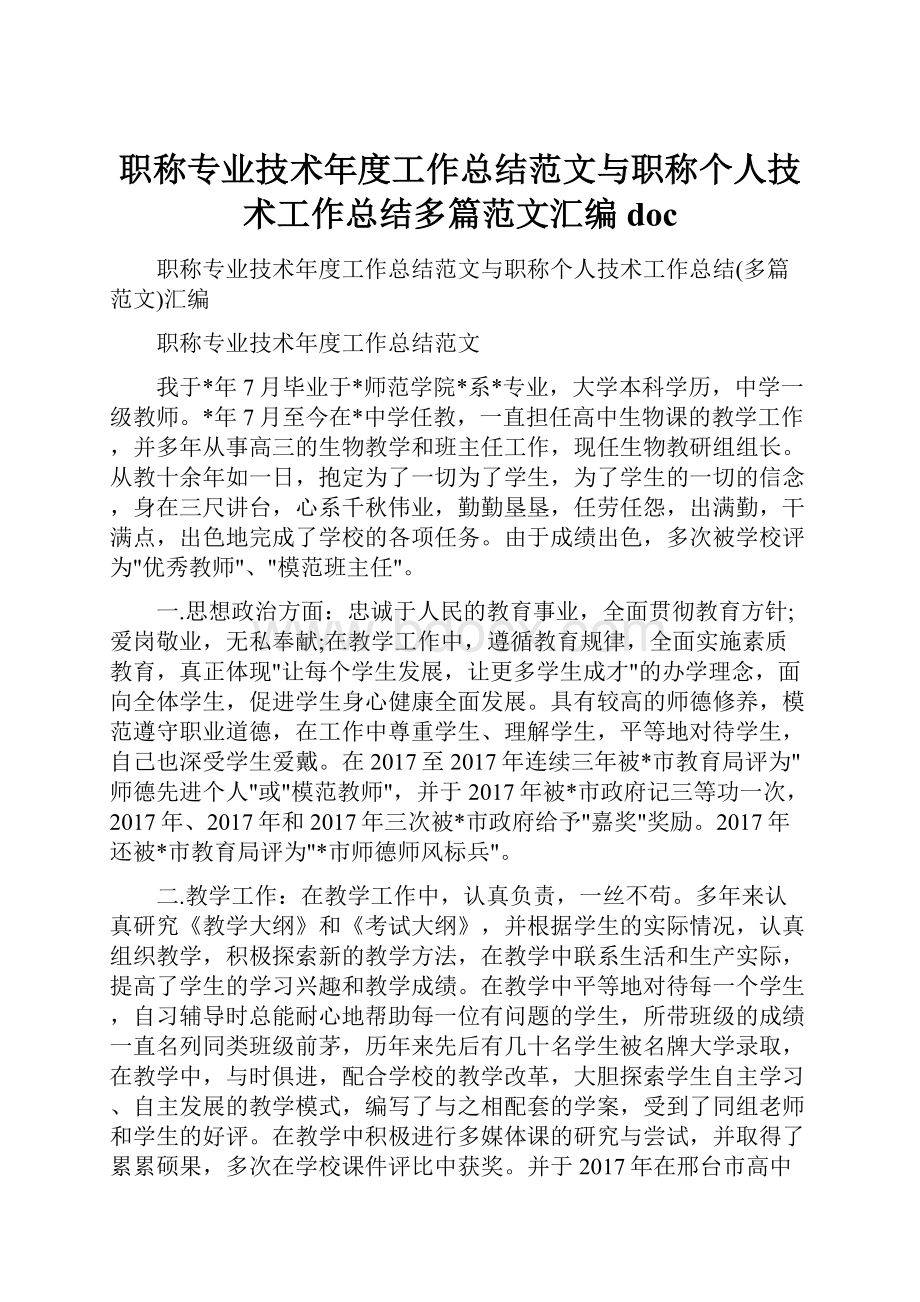 职称专业技术年度工作总结范文与职称个人技术工作总结多篇范文汇编doc

职称专业技术年度工作总结范文与职称个人技术工作总结(多篇范文)汇编

职称专业技术年度工作总结范文

我于*年7月毕业于*师范学院*系*专业，大学本科学历，中学一级教师。*年7月至今在*中学任教，一直担任高中生物课的教学工作，并多年从事高三的生物教学和班主任工作，现任生物教研组组长。从教十余年如一日，抱定为了一切为了学生，为了学生的一切的信念，身在三尺讲台，心系千秋伟业，勤勤垦垦，任劳任怨，出满勤，干满点，出色地完成了学校的各项任务。由于成绩出色，多次被学校评为"优秀教师"、"模范班主任"。

一.思想政治方面：忠诚于人民的教育事业，全面贯彻教育方针;爱岗敬业，无私奉献;在教学工作中，遵循教育规律，全面实施素质教育，真正体现"让每个学生发展，让更多学生成才"的办学理念，面向全体学生，促进学生身心健康全面发展。具有较高的师德修养，模范遵守职业道德，在工作中尊重学生、理解学生，平等地对待学生，自己也深受学生爱戴。在2017至2017年连续三年被*市教育局评为"师德先进个人"或"模范教师"，并于2017年被*市政府记三等功一次，2017年、2017年和2017年三次被*市政府给予"嘉奖"奖励。2017年还被*市教育局评为"*市师德师风标兵"。

二.教学工作：在教学工作中，认真负责，一丝不苟。多年来认真研究《教学大纲》和《考试大纲》，并根据学生的实际情况，认真组织教学，积极探索新的教学方法，在教学中联系生活和生产实际，提高了学生的学习兴趣和教学成绩。在教学中平等地对待每一个学生，自习辅导时总能耐心地帮助每一位有问题的学生，所带班级的成绩一直名列同类班级前茅，历年来先后有几十名学生被名牌大学录取，在教学中，与时俱进，配合学校的教学改革，大胆探索学生自主学习、自主发展的教学模式，编写了与之相配套的学案，受到了同组老师和学生的好评。在教学中积极进行多媒体课的研究与尝试，并取得了累累硕果，多次在学校课件评比中获奖。并于2017年在邢台市高中